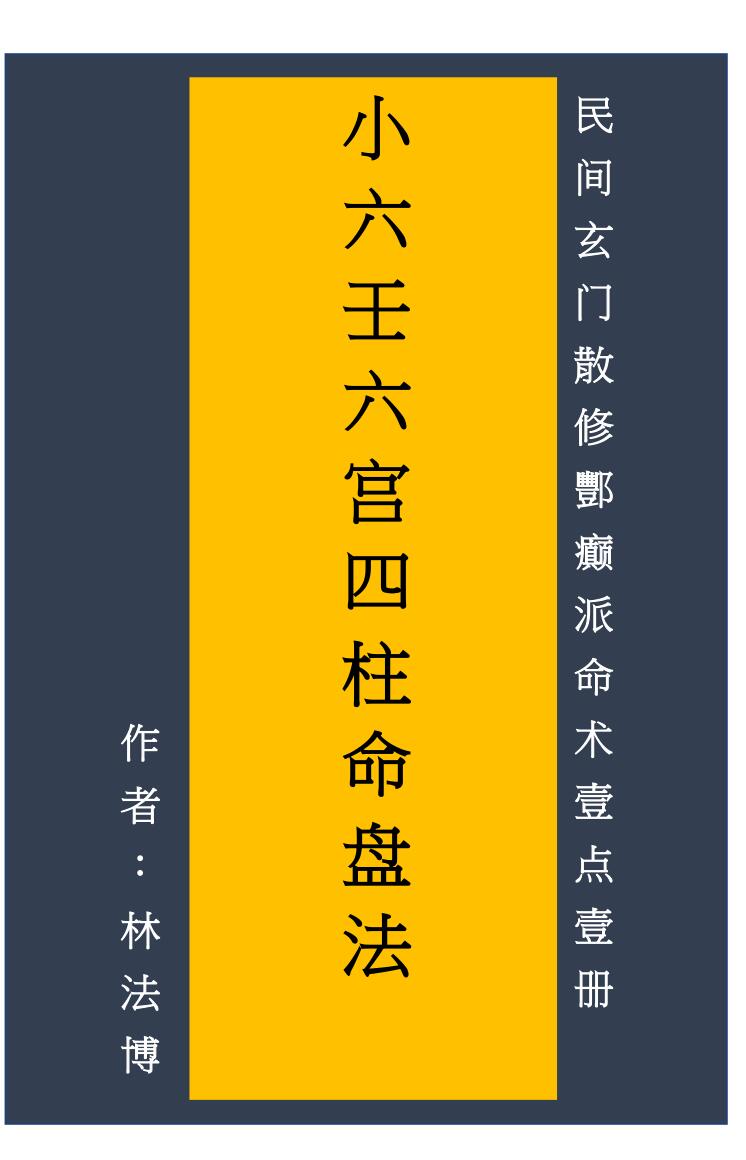 民间玄门散修酆癫派命术壹点壹册

小六壬六宫四柱命盘法

作者：林法博